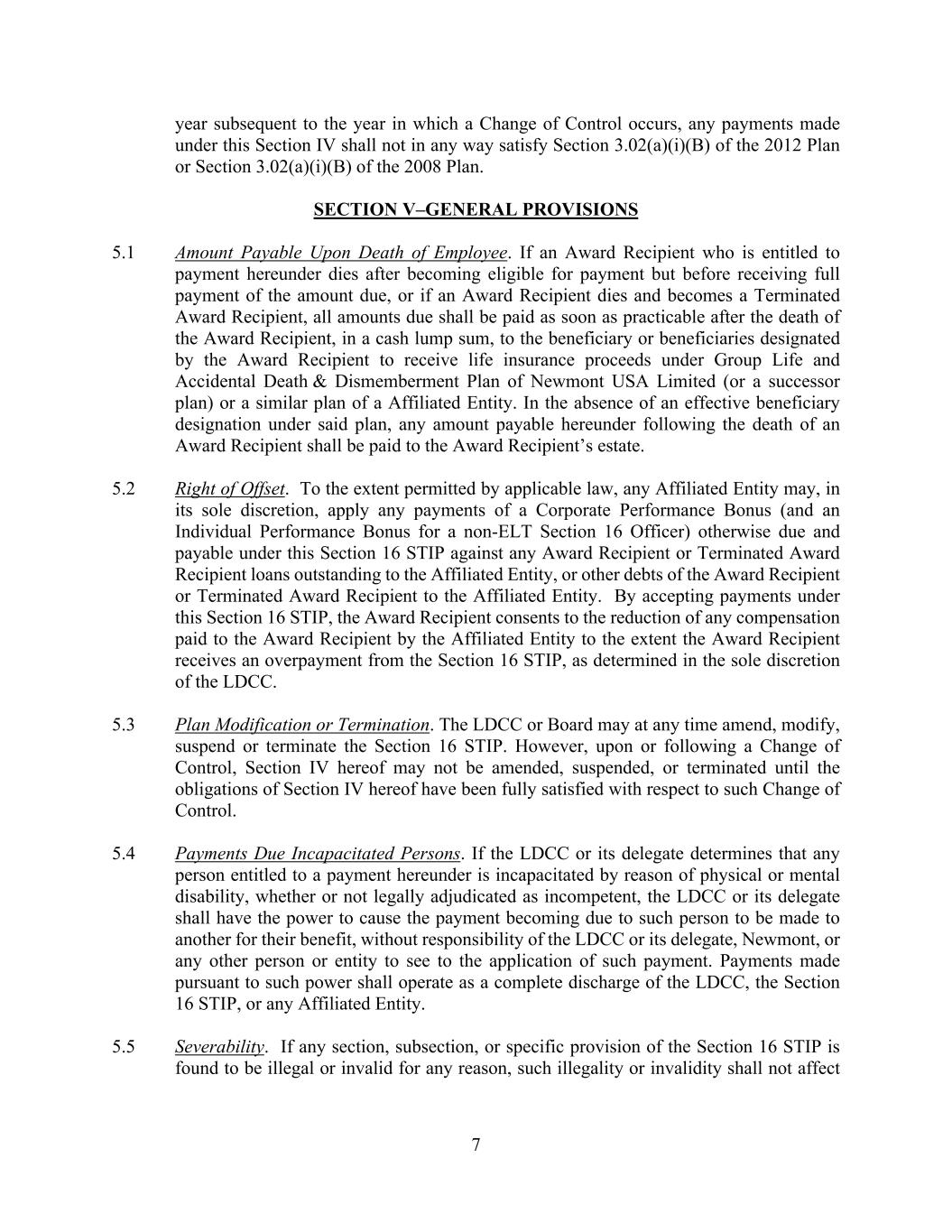 year subsequent to the year in which a Change of Control occurs, any payments made under this Section IV shall not in any way satisfy Section 3.02(a)(i)(B) of the 2012 Plan or Section 3.02(a)(i)(B) of the 2008 Plan.

SECTION V–GENERAL PROVISIONS

5.1 Amount Payable Upon Death of Employee. If an Award Recipient who is entitled to payment hereunder dies after becoming eligible for payment but before receiving full payment of the amount due, or if an Award Recipient dies and becomes a Terminated Award Recipient, all amounts due shall be paid as soon as practicable after the death of the Award Recipient, in a cash lump sum, to the beneficiary or beneficiaries designated by the Award Recipient to receive life insurance proceeds under Group Life and Accidental Death & Dismemberment Plan of Newmont USA Limited (or a successor plan) or a similar plan of a Affiliated Entity. In the absence of an effective beneficiary designation under said plan, any amount payable hereunder following the death of an Award Recipient shall be paid to the Award Recipient's estate.

5.2 Right of Offset. To the extent permitted by applicable law, any Affiliated Entity may, in its sole discretion, apply any payments of a Corporate Performance Bonus (and an Individual Performance Bonus for a non-ELT Section 16 Officer) otherwise due and payable under this Section 16 STIP against any Award Recipient or Terminated Award Recipient loans outstanding to the Affiliated Entity, or other debts of the Award Recipient or Terminated Award Recipient to the Affiliated Entity. By accepting payments under this Section 16 STIP, the Award Recipient consents to the reduction of any compensation paid to the Award Recipient by the Affiliated Entity to the extent the Award Recipient receives an overpayment from the Section 16 STIP, as determined in the sole discretion of the LDCC.

5.3 Plan Modification or Termination. The LDCC or Board may at any time amend, modify, suspend or terminate the Section 16 STIP. However, upon or following a Change of Control, Section IV hereof may not be amended, suspended, or terminated until the obligations of Section IV hereof have been fully satisfied with respect to such Change of Control.

5.4 Payments Due Incapacitated Persons. If the LDCC or its delegate determines that any person entitled to a payment hereunder is incapacitated by reason of physical or mental disability, whether or not legally adjudicated as incompetent, the LDCC or its delegate shall have the power to cause the payment becoming due to such person to be made to another for their benefit, without responsibility of the LDCC or its delegate, Newmont, or any other person or entity to see to the application of such payment. Payments made pursuant to such power shall operate as a complete discharge of the LDCC, the Section 16 STIP, or any Affiliated Entity.

5.5 Severability. If any section, subsection, or specific provision of the Section 16 STIP is found to be illegal or invalid for any reason, such illegality or invalidity shall not affect

7